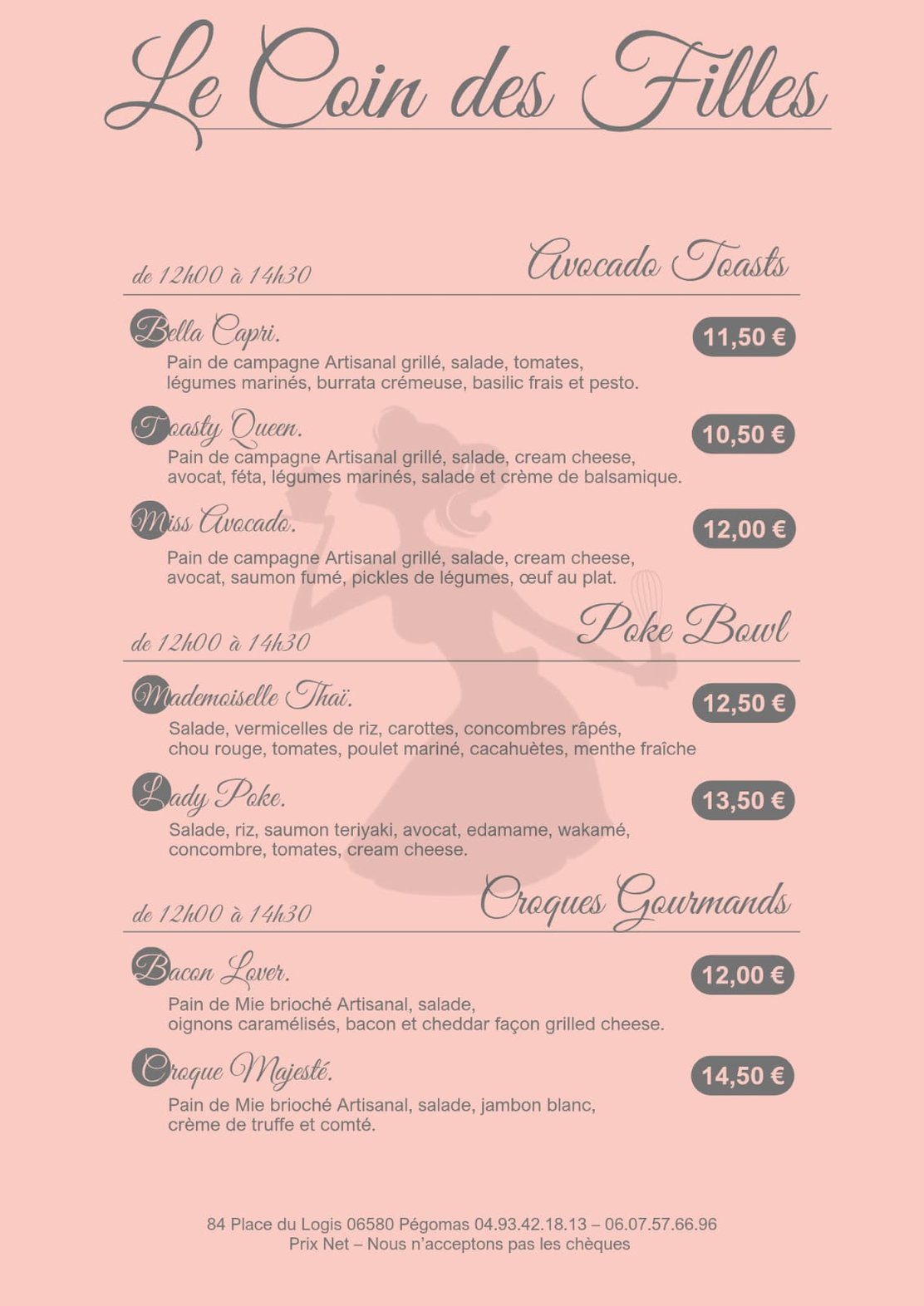 Le Coin des Filles

de 12h00 à 14h30 Avocado Toasts

Bella Capri. 11,50 €
Pain de campagne Artisanal grillé, salade, tomates, légumes marinés, burrata crémeuse, basilic frais et pesto.

Toasty Queen. 10,50 €
Pain de campagne Artisanal grillé, salade, cream cheese, avocat, féta, légumes marinés, salade et crème de balsamique.

Miss Avocado. 12,00 €
Pain de campagne Artisanal grillé, salade, cream cheese, avocat, saumon fumé, pickles de légumes, œuf au plat.

de 12h00 à 14h30 Poke Bowl

Mademoiselle Thaï. 12,50 €
Salade, vermicelles de riz, carottes, concombres râpés, chou rouge, tomates, poulet mariné, cacahuètes, menthe fraîche

Lady Poke. 13,50 €
Salade, riz, saumon teriyaki, avocat, edamame, wakamé, concombre, tomates, cream cheese.

de 12h00 à 14h30 Croques Gourmands

Bacon Lover. 12,00 €
Pain de Mie brioché Artisanal, salade, oignons caramélisés, bacon et cheddar façon grilled cheese.

Croque Majesté. 14,50 €
Pain de Mie brioché Artisanal, salade, jambon blanc, crème de truffe et comté.

84 Place du Logis 06580 Pégomas 04.93.42.18.13 – 06.07.57.66.96
Prix Net – Nous n'acceptons pas les chèques